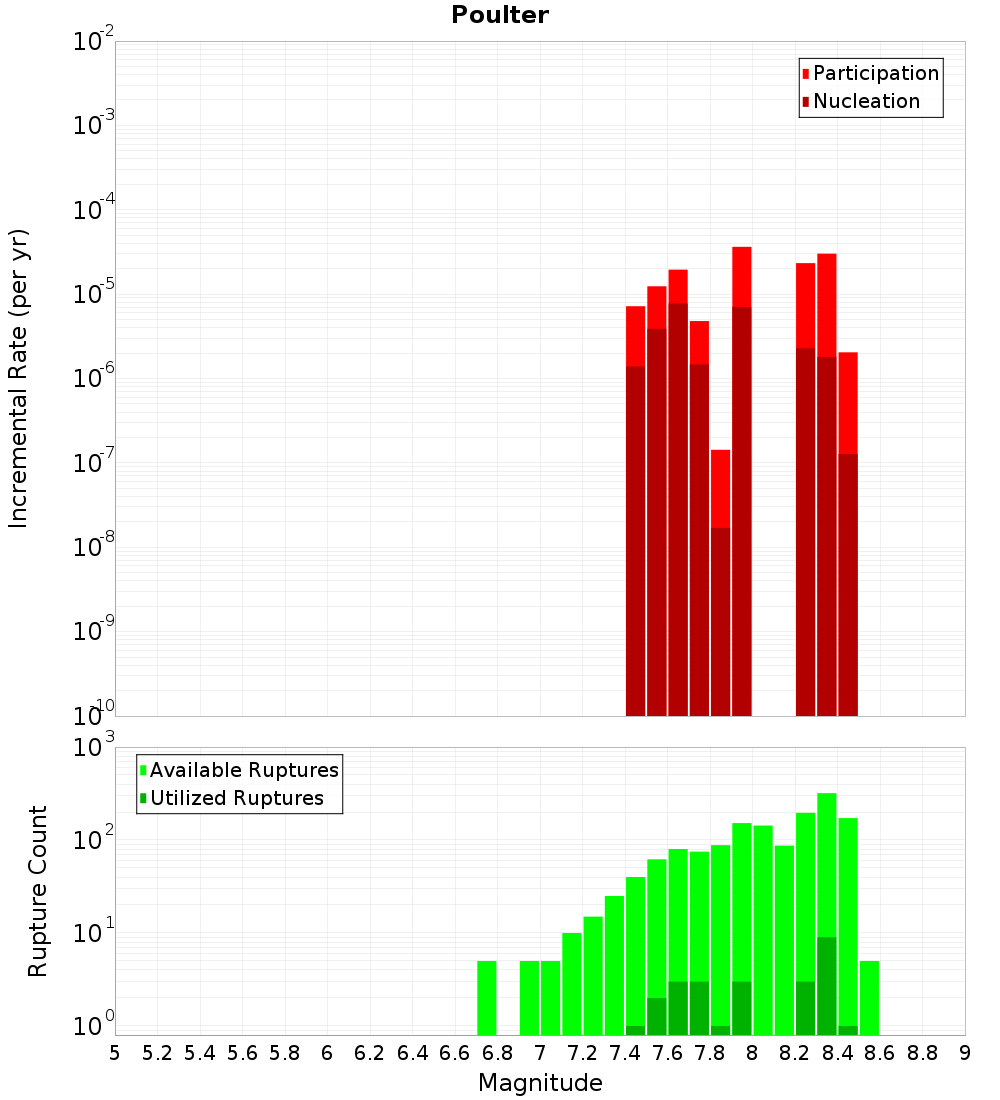 Poulter

Participation
Nucleation

Incremental Rate (per yr)

$10^{-2}$
$10^{-3}$
$10^{-4}$
$10^{-5}$
$10^{-6}$
$10^{-7}$
$10^{-8}$
$10^{-9}$
$10^{-10}$

Available Ruptures
Utilized Ruptures

Rupture Count

$10^{3}$
$10^{2}$
$10^{1}$
$10^{0}$

5 5.2 5.4 5.6 5.8 6 6.2 6.4 6.6 6.8 7 7.2 7.4 7.6 7.8 8 8.2 8.4 8.6 8.8 9

Magnitude